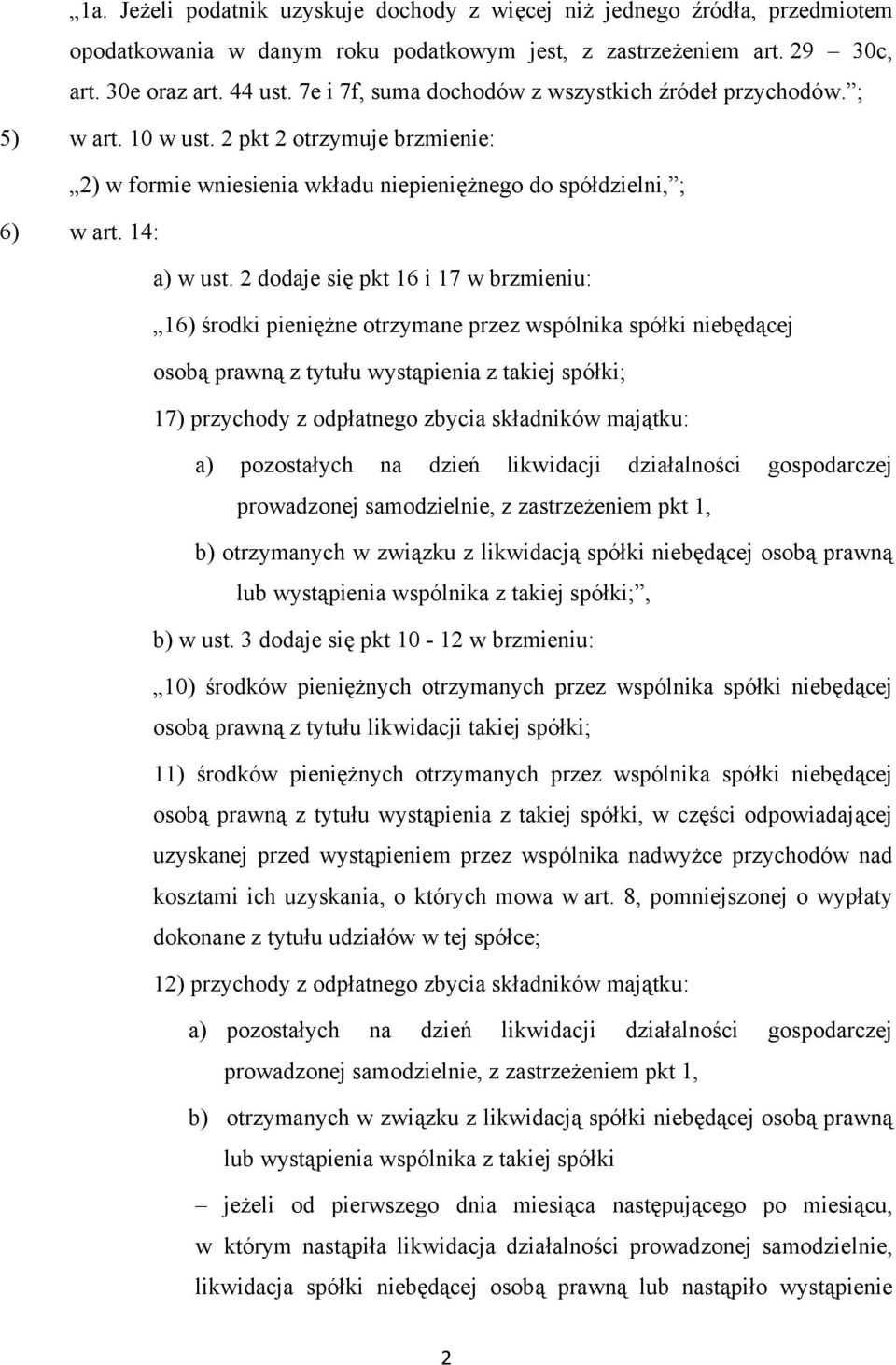 „1a. Jeżeli podatnik uzyskuje dochody z więcej niż jednego źródła, przedmiotem opodatkowania w danym roku podatkowym jest, z zastrzeżeniem art. 29 – 30c, art. 30e oraz art. 44 ust. 7e i 7f, suma dochodów z wszystkich źródeł przychodów.”;

5) w art. 10 w ust. 2 pkt 2 otrzymuje brzmienie:

„2) w formie wniesienia wkładu niepieniężnego do spółdzielni,”;

6) w art. 14:

a) w ust. 2 dodaje się pkt 16 i 17 w brzmieniu:

„16) środki pieniężne otrzymane przez wspólnika spółki niebędącej osobą prawną z tytułu wystąpienia z takiej spółki;

17) przychody z odpłatnego zbycia składników majątku:

a) pozostałych na dzień likwidacji działalności gospodarczej prowadzonej samodzielnie, z zastrzeżeniem pkt 1,

b) otrzymanych w związku z likwidacją spółki niebędącej osobą prawną lub wystąpienia wspólnika z takiej spółki;”,

b) w ust. 3 dodaje się pkt 10 - 12 w brzmieniu:

„10) środków pieniężnych otrzymanych przez wspólnika spółki niebędącej osobą prawną z tytułu likwidacji takiej spółki;

11) środków pieniężnych otrzymanych przez wspólnika spółki niebędącej osobą prawną z tytułu wystąpienia z takiej spółki, w części odpowiadającej uzyskanej przed wystąpieniem przez wspólnika nadwyżce przychodów nad kosztami ich uzyskania, o których mowa w art. 8, pomniejszonej o wypłaty dokonane z tytułu udziałów w tej spółce;

12) przychody z odpłatnego zbycia składników majątku:

a) pozostałych na dzień likwidacji działalności gospodarczej prowadzonej samodzielnie, z zastrzeżeniem pkt 1,

b) otrzymanych w związku z likwidacją spółki niebędącej osobą prawną lub wystąpienia wspólnika z takiej spółki

– jeżeli od pierwszego dnia miesiąca następującego po miesiącu, w którym nastąpiła likwidacja działalności prowadzonej samodzielnie, likwidacja spółki niebędącej osobą prawną lub nastąpiło wystąpienie

2